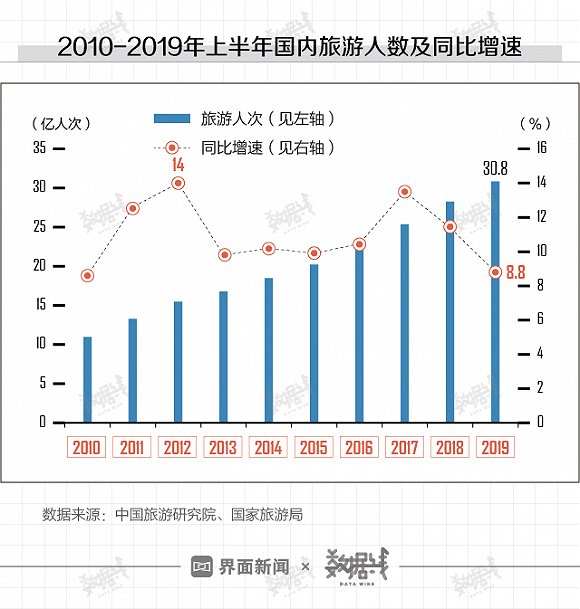 2010-2019年上半年国内旅游人数及同比增速

（亿人次）
旅游人次（见左轴）
同比增速（见右轴）
（%）

35
30
25
20
15
10
5
0

16
14
12
10
8
6
4
2
0

14
30.8
8.8

2010
2011
2012
2013
2014
2015
2016
2017
2018
2019

数据来源：中国旅游研究院、国家旅游局

界面新闻 × 数据线 DATA WIRE